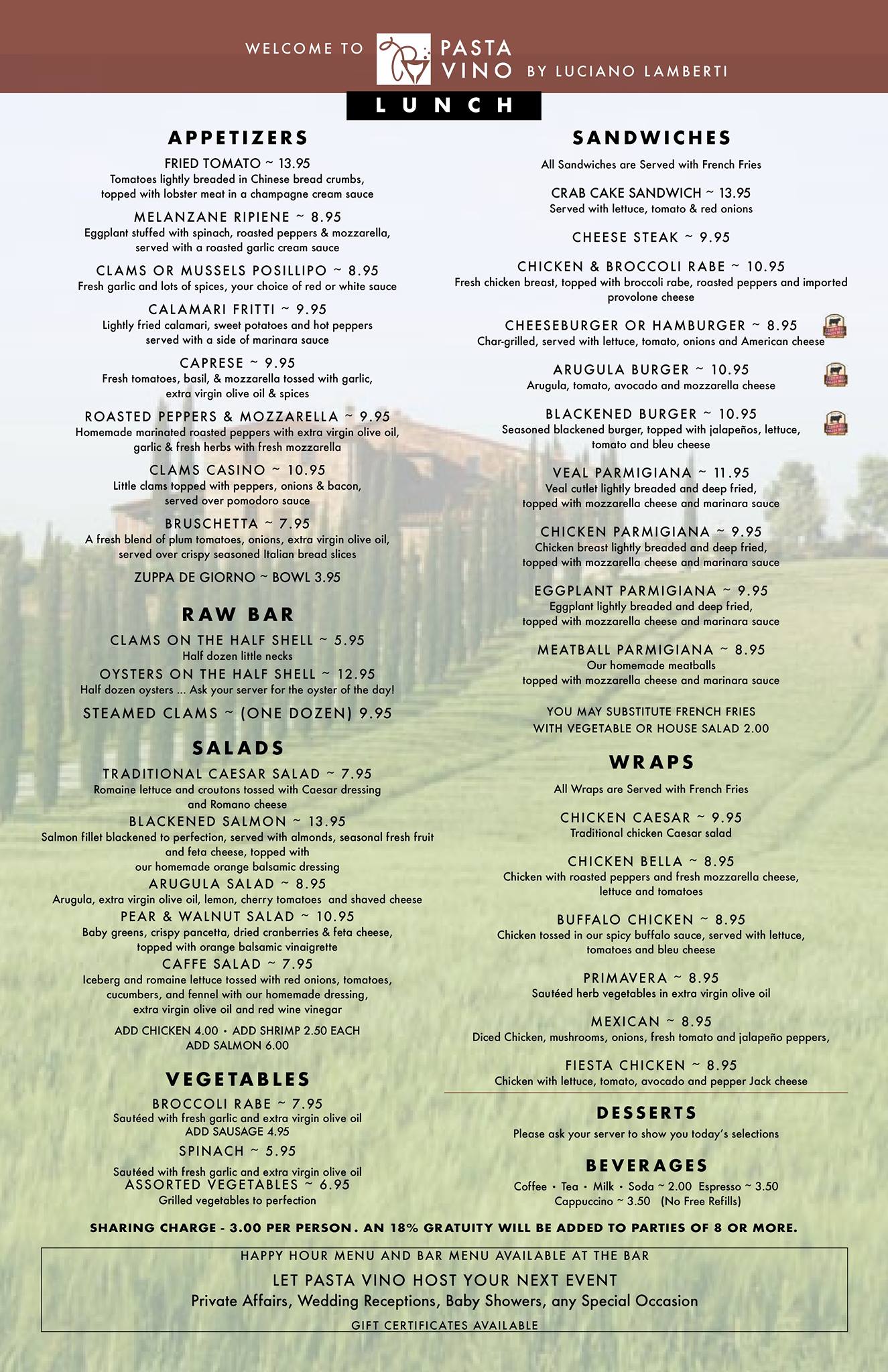 WELCOME TO PASTA VINO BY LUCIANO LAMBERTI

LUNCH

APPETIZERS

FRIED TOMATO ~ 13.95
Tomatoes lightly breaded in Chinese bread crumbs, topped with lobster meat in a champagne cream sauce

MELANZANE RIPIENE ~ 8.95
Eggplant stuffed with spinach, roasted peppers & mozzarella, served with a roasted garlic cream sauce

CLAMS OR MUSSELS POSILLIPO ~ 8.95
Fresh garlic and lots of spices, your choice of red or white sauce

CALAMARI FRITTI ~ 9.95
Lightly fried calamari, sweet potatoes and hot peppers served with a side of marinara sauce

CAPRESE ~ 9.95
Fresh tomatoes, basil, & mozzarella tossed with garlic, extra virgin olive oil & spices

ROASTED PEPPERS & MOZZARELLA ~ 9.95
Homemade marinated roasted peppers with extra virgin olive oil, garlic & fresh herbs with fresh mozzarella

CLAMS CASINO ~ 10.95
Little clams topped with peppers, onions & bacon, served over pomodoro sauce

BRUSCHETTA ~ 7.95
A fresh blend of plum tomatoes, onions, extra virgin olive oil, served over crispy seasoned Italian bread slices

ZUPPA DE GIORNO ~ BOWL 3.95

RAW BAR

CLAMS ON THE HALF SHELL ~ 5.95
Half dozen little necks

OYSTERS ON THE HALF SHELL ~ 12.95
Half dozen oysters ... Ask your server for the oyster of the day!

STEAMED CLAMS ~ (ONE DOZEN) 9.95

SALADS

TRADITIONAL CAESAR SALAD ~ 7.95
Romaine lettuce and croutons tossed with Caesar dressing and Romano cheese

BLACKENED SALMON ~ 13.95
Salmon fillet blackened to perfection, served with almonds, seasonal fresh fruit and feta cheese, topped with our homemade orange balsamic dressing

ARUGULA SALAD ~ 8.95
Arugula, extra virgin olive oil, lemon, cherry tomatoes and shaved cheese

PEAR & WALNUT SALAD ~ 10.95
Baby greens, crispy pancetta, dried cranberries & feta cheese, topped with orange balsamic vinaigrette

CAFFE SALAD ~ 7.95
Iceberg and romaine lettuce tossed with red onions, tomatoes, cucumbers, and fennel with our homemade dressing, extra virgin olive oil and red wine vinegar

ADD CHICKEN 4.00 • ADD SHRIMP 2.50 EACH
ADD SALMON 6.00

VEGETABLES

BROCCOLI RABE ~ 7.95
Sautéed with fresh garlic and extra virgin olive oil
ADD SAUSAGE 4.95

SPINACH ~ 5.95
Sautéed with fresh garlic and extra virgin olive oil

ASSORTED VEGETABLES ~ 6.95
Grilled vegetables to perfection

SANDWICHES

All Sandwiches are Served with French Fries

CRAB CAKE SANDWICH ~ 13.95
Served with lettuce, tomato & red onions

CHEESE STEAK ~ 9.95

CHICKEN & BROCCOLI RABE ~ 10.95
Fresh chicken breast, topped with broccoli rabe, roasted peppers and imported provolone cheese

CHEESEBURGER OR HAMBURGER ~ 8.95
Char-grilled, served with lettuce, tomato, onions and American cheese

ARUGULA BURGER ~ 10.95
Arugula, tomato, avocado and mozzarella cheese

BLACKENED BURGER ~ 10.95
Seasoned blackened burger, topped with jalapeños, lettuce, tomato and bleu cheese

VEAL PARMIGIANA ~ 11.95
Veal cutlet lightly breaded and deep fried, topped with mozzarella cheese and marinara sauce

CHICKEN PARMIGIANA ~ 9.95
Chicken breast lightly breaded and deep fried, topped with mozzarella cheese and marinara sauce

EGGPLANT PARMIGIANA ~ 9.95
Eggplant lightly breaded and deep fried, topped with mozzarella cheese and marinara sauce

MEATBALL PARMIGIANA ~ 8.95
Our homemade meatballs topped with mozzarella cheese and marinara sauce

YOU MAY SUBSTITUTE FRENCH FRIES WITH VEGETABLE OR HOUSE SALAD 2.00

WRAPS

All Wraps are Served with French Fries

CHICKEN CAESAR ~ 9.95
Traditional chicken Caesar salad

CHICKEN BELLA ~ 8.95
Chicken with roasted peppers and fresh mozzarella cheese, lettuce and tomatoes

BUFFALO CHICKEN ~ 8.95
Chicken tossed in our spicy buffalo sauce, served with lettuce, tomatoes and bleu cheese

PRIMAVERA ~ 8.95
Sautéed herb vegetables in extra virgin olive oil

MEXICAN ~ 8.95
Diced Chicken, mushrooms, onions, fresh tomato and jalapeño peppers,

FIESTA CHICKEN ~ 8.95
Chicken with lettuce, tomato, avocado and pepper Jack cheese

DESSERTS

Please ask your server to show you today's selections

BEVERAGES

Coffee • Tea • Milk • Soda ~ 2.00 Espresso ~ 3.50
Cappuccino ~ 3.50 (No Free Refills)

SHARING CHARGE - 3.00 PER PERSON. AN 18% GRATUITY WILL BE ADDED TO PARTIES OF 8 OR MORE.

HAPPY HOUR MENU AND BAR MENU AVAILABLE AT THE BAR
LET PASTA VINO HOST YOUR NEXT EVENT
Private Affairs, Wedding Receptions, Baby Showers, any Special Occasion
GIFT CERTIFICATES AVAILABLE